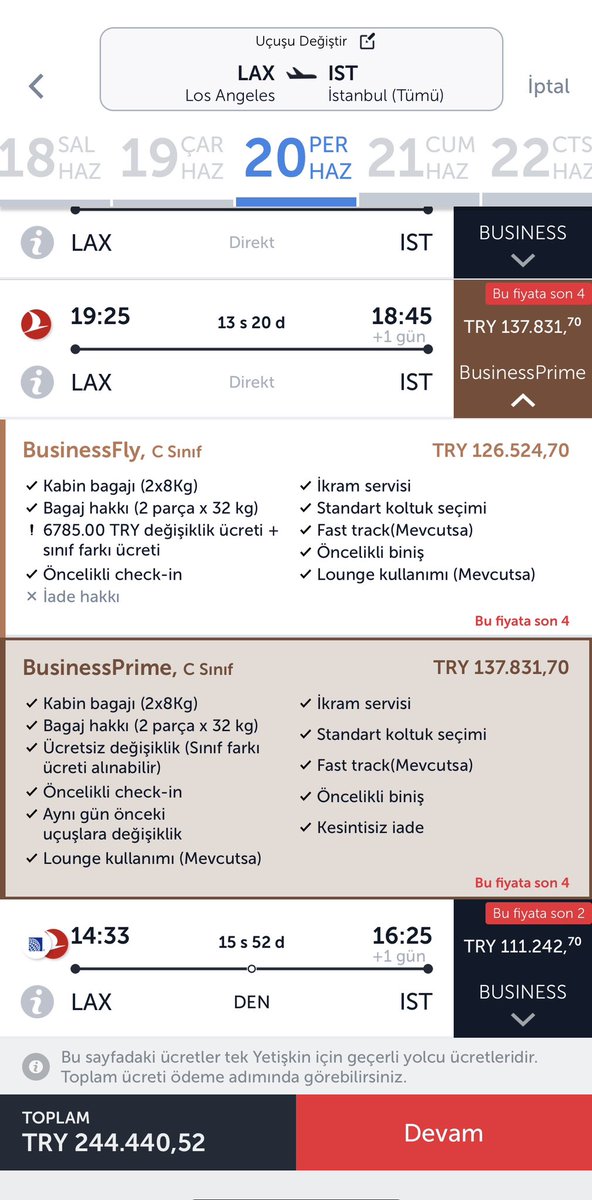 Uçuşu Değiştir

LAX IST
Los Angeles İstanbul (Tümü)

İptal

18 SAL HAZ
19 ÇAR HAZ
20 PER HAZ
21 CUM HAZ
22 CTS HAZ

LAX Direkt IST
BUSINESS

19:25 13 s 20 d 18:45 +1 gün
LAX Direkt IST
Bu fiyata son 4
TRY 137.831,70
BusinessPrime

BusinessFly, C Sınıf TRY 126.524,70
✓ Kabin bagajı (2x8Kg)
✓ Bagaj hakkı (2 parça x 32 kg)
! 6785.00 TRY değişiklik ücreti + sınıf farkı ücreti
✓ Öncelikli check-in
× İade hakkı
✓ İkram servisi
✓ Standart koltuk seçimi
✓ Fast track(Mevcutsa)
✓ Öncelikli biniş
✓ Lounge kullanımı (Mevcutsa)
Bu fiyata son 4

BusinessPrime, C Sınıf TRY 137.831,70
✓ Kabin bagajı (2x8Kg)
✓ Bagaj hakkı (2 parça x 32 kg)
✓ Ücretsiz değişiklik (Sınıf farkı ücreti alınabilir)
✓ Öncelikli check-in
✓ Aynı gün önceki uçuşlara değişiklik
✓ Lounge kullanımı (Mevcutsa)
✓ İkram servisi
✓ Standart koltuk seçimi
✓ Fast track(Mevcutsa)
✓ Öncelikli biniş
✓ Kesintisiz iade
Bu fiyata son 4

14:33 15 s 52 d 16:25 +1 gün
LAX DEN IST
Bu fiyata son 2
TRY 111.242,70
BUSINESS

Bu sayfadaki ücretler tek Yetişkin için geçerli yolcu ücretleridir. Toplam ücreti ödeme adımında görebilirsiniz.

TOPLAM
TRY 244.440,52
Devam